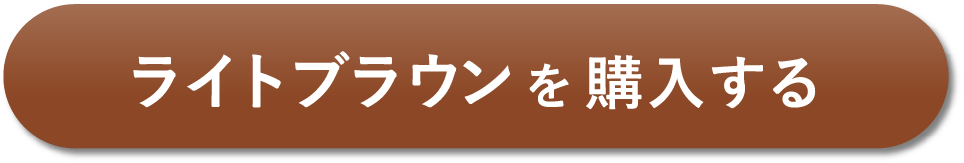 ライトブラウンを購入する